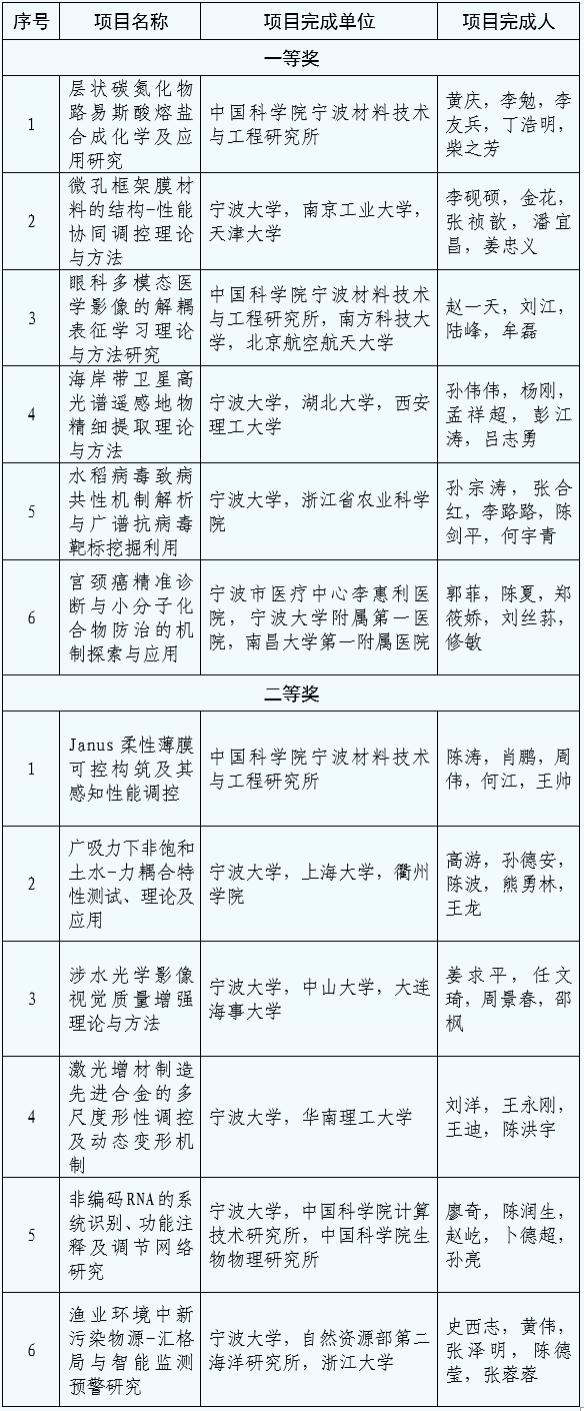 | 序号 | 项目名称 | 项目完成单位 | 项目完成人 |
|---|---|---|---|
| 一等奖 | | | |
| 1 | 层状碳氮化物路易斯酸熔盐合成化学及应用研究 | 中国科学院宁波材料技术与工程研究所 | 黄庆，李勉，李友兵，丁浩明，柴之芳 |
| 2 | 微孔框架膜材料的结构-性能协同调控理论与方法 | 宁波大学，南京工业大学，天津大学 | 李砚硕，金花，张祯歆，潘宜昌，姜忠义 |
| 3 | 眼科多模态医学影像的解耦表征学习理论与方法研究 | 中国科学院宁波材料技术与工程研究所，南方科技大学，北京航空航天大学 | 赵一天，刘江，陆峰，牟磊 |
| 4 | 海岸带卫星高光谱遥感地物精细提取理论与方法 | 宁波大学，湖北大学，西安理工大学 | 孙伟伟，杨刚，孟祥超，彭江涛，吕志勇 |
| 5 | 水稻病毒致病共性机制解析与广谱抗病毒靶标挖掘利用 | 宁波大学，浙江省农业科学院 | 孙宗涛，张合红，李路路，陈剑平，何宇青 |
| 6 | 宫颈癌精准诊断与小分子化合物防治的机制探索与应用 | 宁波市医疗中心李惠利医院，宁波大学附属第一医院，南昌大学第一附属医院 | 郭菲，陈夏，郑筱娇，刘丝荪，修敏 |
| 二等奖 | | | |
| 1 | Janus 柔性薄膜可控构筑及其感知性能调控 | 中国科学院宁波材料技术与工程研究所 | 陈涛，肖鹏，周伟，何江，王帅 |
| 2 | 广吸力下非饱和土水-力耦合特性测试、理论及应用 | 宁波大学，上海大学，衢州学院 | 高游，孙德安，陈波，熊勇林，王龙 |
| 3 | 涉水光学影像视觉质量增强理论与方法 | 宁波大学，中山大学，大连海事大学 | 姜求平，任文琦，周景春，邵枫 |
| 4 | 激光增材制造先进合金的多尺度形性调控及动态变形机制 | 宁波大学，华南理工大学 | 刘洋，王永刚，王迪，陈洪宇 |
| 5 | 非编码RNA的系统识别、功能注释及调节网络研究 | 宁波大学，中国科学院计算技术研究所，中国科学院生物物理研究所 | 廖奇，陈润生，赵屹，卜德超，孙亮 |
| 6 | 渔业环境中新污染物源-汇格局与智能监测预警研究 | 宁波大学，自然资源部第二海洋研究所，浙江大学 | 史西志，黄伟，张泽明，陈德莹，张蓉蓉 |